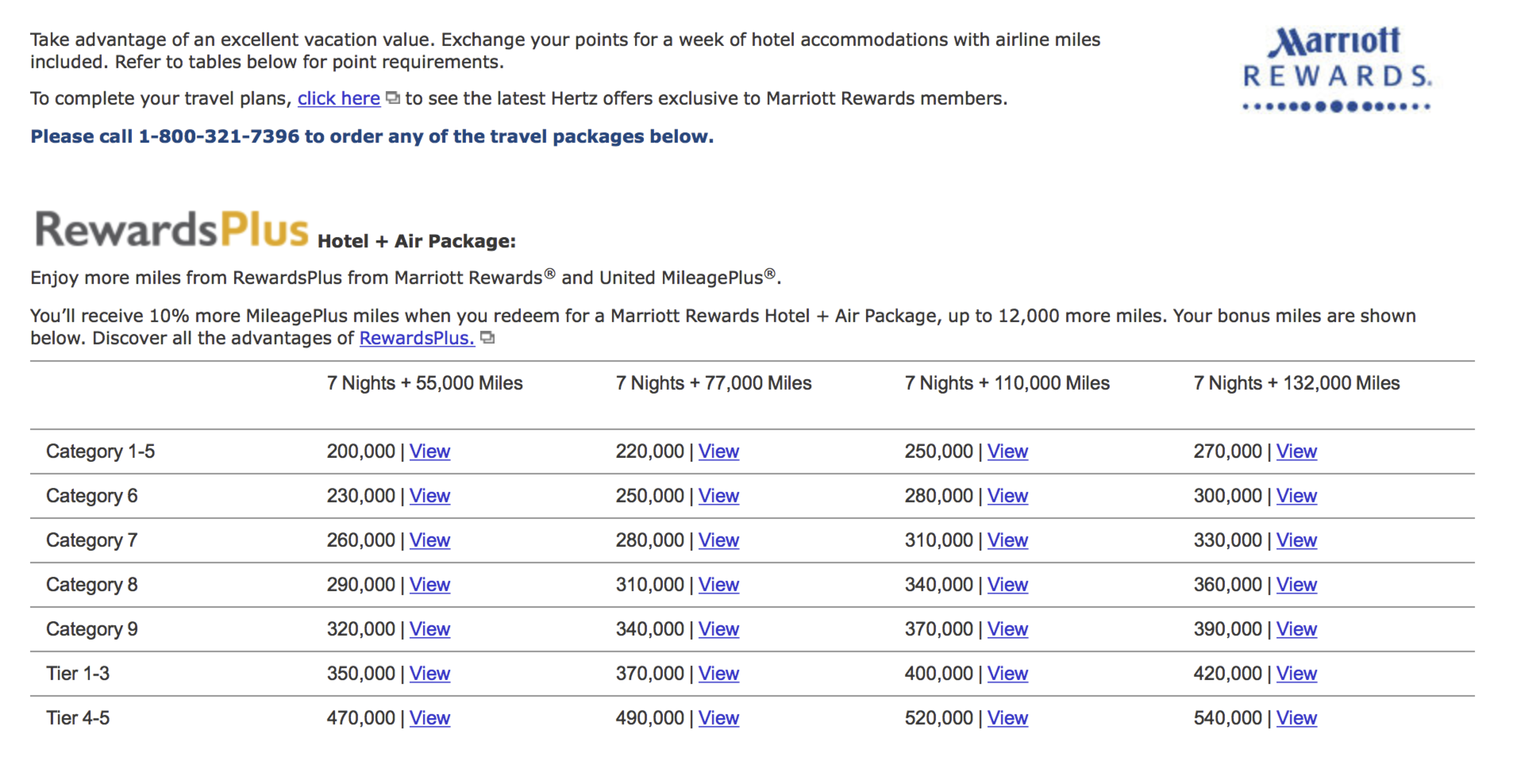 Take advantage of an excellent vacation value. Exchange your points for a week of hotel accommodations with airline miles included. Refer to tables below for point requirements.

Marriott REWARDS.

To complete your travel plans, click here to see the latest Hertz offers exclusive to Marriott Rewards members.

Please call 1-800-321-7396 to order any of the travel packages below.

RewardsPlus Hotel + Air Package:

Enjoy more miles from RewardsPlus from Marriott Rewards® and United MileagePlus®.

You'll receive 10% more MileagePlus miles when you redeem for a Marriott Rewards Hotel + Air Package, up to 12,000 more miles. Your bonus miles are shown below. Discover all the advantages of RewardsPlus.

| | 7 Nights + 55,000 Miles | 7 Nights + 77,000 Miles | 7 Nights + 110,000 Miles | 7 Nights + 132,000 Miles |
|---|---|---|---|---|
| Category 1-5 | 200,000 \| View | 220,000 \| View | 250,000 \| View | 270,000 \| View |
| Category 6 | 230,000 \| View | 250,000 \| View | 280,000 \| View | 300,000 \| View |
| Category 7 | 260,000 \| View | 280,000 \| View | 310,000 \| View | 330,000 \| View |
| Category 8 | 290,000 \| View | 310,000 \| View | 340,000 \| View | 360,000 \| View |
| Category 9 | 320,000 \| View | 340,000 \| View | 370,000 \| View | 390,000 \| View |
| Tier 1-3 | 350,000 \| View | 370,000 \| View | 400,000 \| View | 420,000 \| View |
| Tier 4-5 | 470,000 \| View | 490,000 \| View | 520,000 \| View | 540,000 \| View |